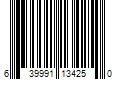 6 39991 13425 0